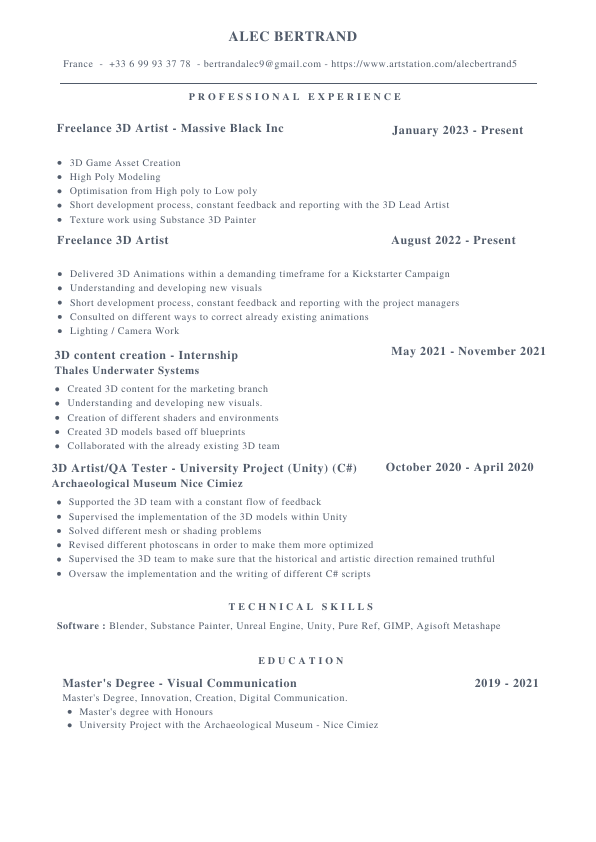 ALEC BERTRAND

France - +33 6 99 93 37 78 - bertrandalec9@gmail.com - https://www.artstation.com/alecbertrand5

PROFESSIONAL EXPERIENCE

Freelance 3D Artist - Massive Black Inc
January 2023 - Present

- 3D Game Asset Creation
- High Poly Modeling
- Optimisation from High poly to Low poly
- Short development process, constant feedback and reporting with the 3D Lead Artist
- Texture work using Substance 3D Painter

Freelance 3D Artist
August 2022 - Present

- Delivered 3D Animations within a demanding timeframe for a Kickstarter Campaign
- Understanding and developing new visuals
- Short development process, constant feedback and reporting with the project managers
- Consulted on different ways to correct already existing animations
- Lighting / Camera Work

3D content creation - Internship
May 2021 - November 2021
Thales Underwater Systems

- Created 3D content for the marketing branch
- Understanding and developing new visuals.
- Creation of different shaders and environments
- Created 3D models based off blueprints
- Collaborated with the already existing 3D team

3D Artist/QA Tester - University Project (Unity) (C#)
October 2020 - April 2020
Archaeological Museum Nice Cimiez

- Supported the 3D team with a constant flow of feedback
- Supervised the implementation of the 3D models within Unity
- Solved different mesh or shading problems
- Revised different photoscans in order to make them more optimized
- Supervised the 3D team to make sure that the historical and artistic direction remained truthful
- Oversaw the implementation and the writing of different C# scripts

TECHNICAL SKILLS

Software : Blender, Substance Painter, Unreal Engine, Unity, Pure Ref, GIMP, Agisoft Metashape

EDUCATION

Master's Degree - Visual Communication
2019 - 2021
Master's Degree, Innovation, Creation, Digital Communication.

- Master's degree with Honours
- University Project with the Archaeological Museum - Nice Cimiez